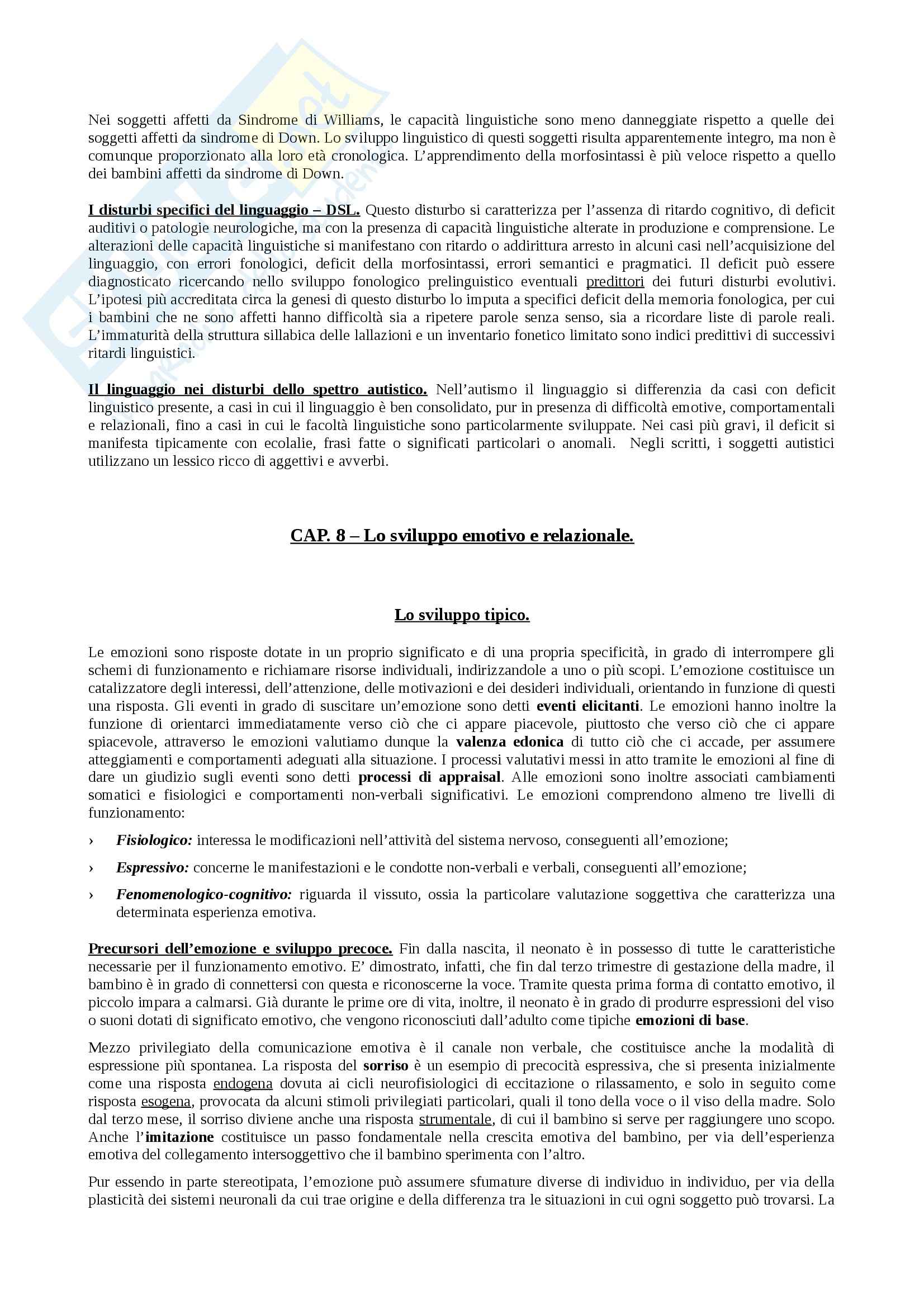 Nei soggetti affetti da Sindrome di Williams, le capacità linguistiche sono meno danneggiate rispetto a quelle dei soggetti affetti da sindrome di Down. Lo sviluppo linguistico di questi soggetti risulta apparentemente integro, ma non è comunque proporzionato alla loro età cronologica. L'apprendimento della morfosintassi è più veloce rispetto a quello dei bambini affetti da sindrome di Down.

I disturbi specifici del linguaggio – DSL. Questo disturbo si caratterizza per l'assenza di ritardo cognitivo, di deficit auditivi o patologie neurologiche, ma con la presenza di capacità linguistiche alterate in produzione e comprensione. Le alterazioni delle capacità linguistiche si manifestano con ritardo o addirittura arresto in alcuni casi nell'acquisizione del linguaggio, con errori fonologici, deficit della morfosintassi, errori semantici e pragmatici. Il deficit può essere diagnosticato ricercando nello sviluppo fonologico prelinguistico eventuali predittori dei futuri disturbi evolutivi. L'ipotesi più accreditata circa la genesi di questo disturbo lo imputa a specifici deficit della memoria fonologica, per cui i bambini che ne sono affetti hanno difficoltà sia a ripetere parole senza senso, sia a ricordare liste di parole reali. L'immaturità della struttura sillabica delle lallazioni e un inventario fonetico limitato sono indici predittivi di successivi ritardi linguistici.

Il linguaggio nei disturbi dello spettro autistico. Nell'autismo il linguaggio si differenzia da casi con deficit linguistico presente, a casi in cui il linguaggio è ben consolidato, pur in presenza di difficoltà emotive, comportamentali e relazionali, fino a casi in cui le facoltà linguistiche sono particolarmente sviluppate. Nei casi più gravi, il deficit si manifesta tipicamente con ecolalie, frasi fatte o significati particolari o anomali. Negli scritti, i soggetti autistici utilizzano un lessico ricco di aggettivi e avverbi.

CAP. 8 – Lo sviluppo emotivo e relazionale.

Lo sviluppo tipico.

Le emozioni sono risposte dotate in un proprio significato e di una propria specificità, in grado di interrompere gli schemi di funzionamento e richiamare risorse individuali, indirizzandole a uno o più scopi. L'emozione costituisce un catalizzatore degli interessi, dell'attenzione, delle motivazioni e dei desideri individuali, orientando in funzione di questi una risposta. Gli eventi in grado di suscitare un'emozione sono detti eventi elicitanti. Le emozioni hanno inoltre la funzione di orientarci immediatamente verso ciò che ci appare piacevole, piuttosto che verso ciò che ci appare spiacevole, attraverso le emozioni valutiamo dunque la valenza edonica di tutto ciò che ci accade, per assumere atteggiamenti e comportamenti adeguati alla situazione. I processi valutativi messi in atto tramite le emozioni al fine di dare un giudizio sugli eventi sono detti processi di appraisal. Alle emozioni sono inoltre associati cambiamenti somatici e fisiologici e comportamenti non-verbali significativi. Le emozioni comprendono almeno tre livelli di funzionamento:

› Fisiologico: interessa le modificazioni nell'attività del sistema nervoso, conseguenti all'emozione;

› Espressivo: concerne le manifestazioni e le condotte non-verbali e verbali, conseguenti all'emozione;

› Fenomenologico-cognitivo: riguarda il vissuto, ossia la particolare valutazione soggettiva che caratterizza una determinata esperienza emotiva.

Precursori dell'emozione e sviluppo precoce. Fin dalla nascita, il neonato è in possesso di tutte le caratteristiche necessarie per il funzionamento emotivo. E' dimostrato, infatti, che fin dal terzo trimestre di gestazione della madre, il bambino è in grado di connettersi con questa e riconoscerne la voce. Tramite questa prima forma di contatto emotivo, il piccolo impara a calmarsi. Già durante le prime ore di vita, inoltre, il neonato è in grado di produrre espressioni del viso o suoni dotati di significato emotivo, che vengono riconosciuti dall'adulto come tipiche emozioni di base.

Mezzo privilegiato della comunicazione emotiva è il canale non verbale, che costituisce anche la modalità di espressione più spontanea. La risposta del sorriso è un esempio di precocità espressiva, che si presenta inizialmente come una risposta endogena dovuta ai cicli neurofisiologici di eccitazione o rilassamento, e solo in seguito come risposta esogena, provocata da alcuni stimoli privilegiati particolari, quali il tono della voce o il viso della madre. Solo dal terzo mese, il sorriso diviene anche una risposta strumentale, di cui il bambino si serve per raggiungere uno scopo. Anche l'imitazione costituisce un passo fondamentale nella crescita emotiva del bambino, per via dell'esperienza emotiva del collegamento intersoggettivo che il bambino sperimenta con l'altro.

Pur essendo in parte stereotipata, l'emozione può assumere sfumature diverse di individuo in individuo, per via della plasticità dei sistemi neuronali da cui trae origine e della differenza tra le situazioni in cui ogni soggetto può trovarsi. La